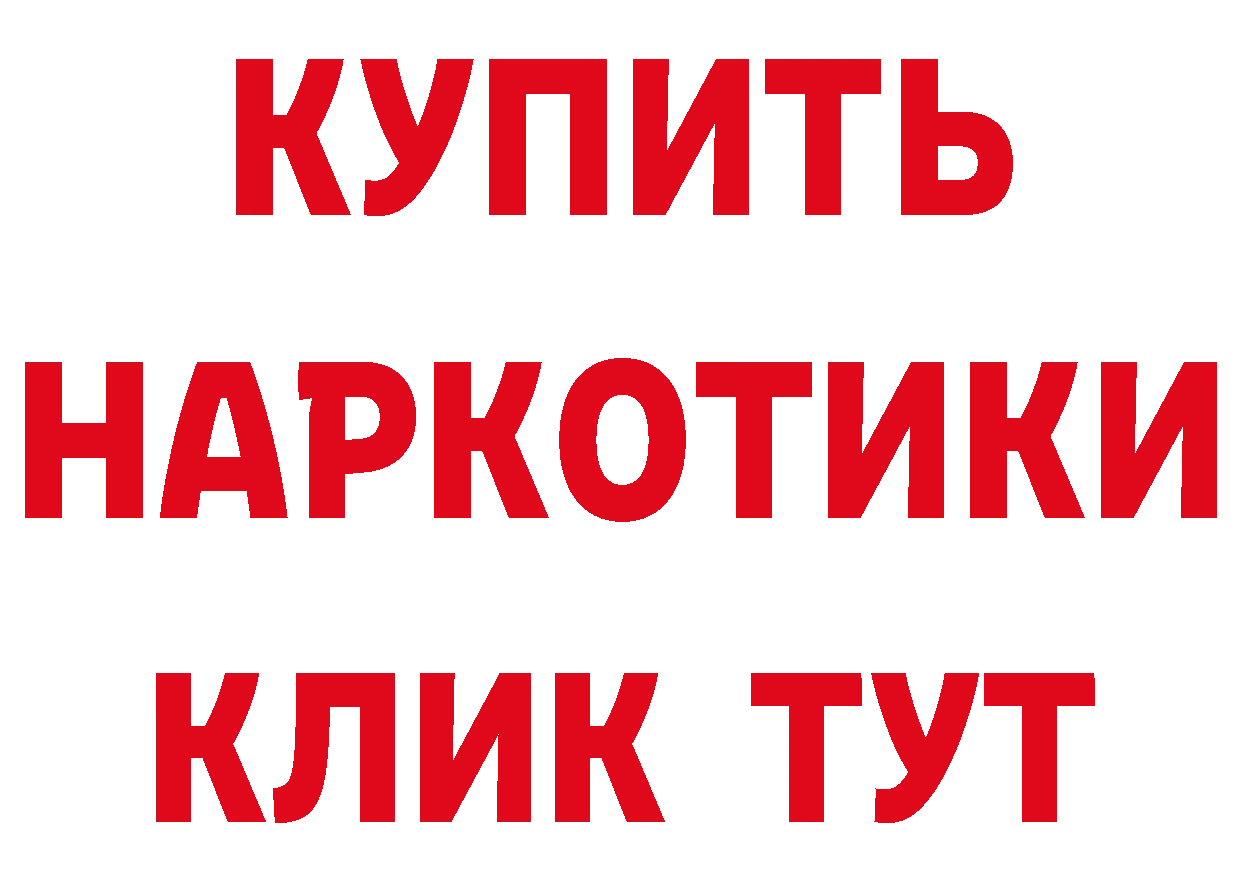 КУПИТЬ
НАРКОТИКИ
КЛИК ТУТ